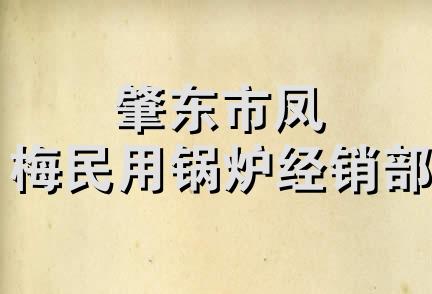 肇东市凤
梅民用锅炉经销部